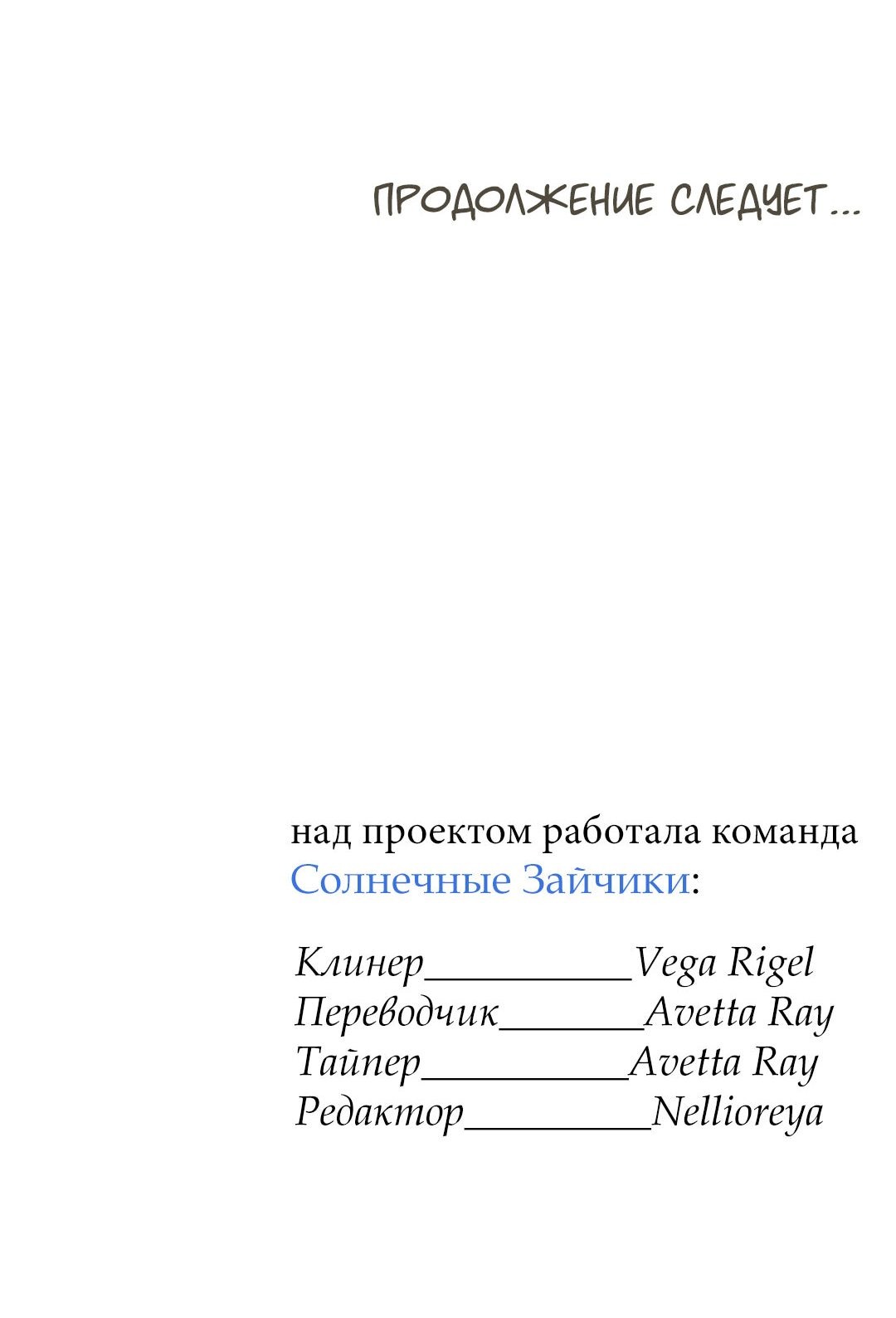 ПРОДОЛЖЕНИЕ СЛЕДУЕТ...

над проектом работала команда Солнечные Зайчики:

Клинер__________Vega Rigel
Переводчик_______Avetta Ray
Тайпер__________Avetta Ray
Редактор_________Nellioreya